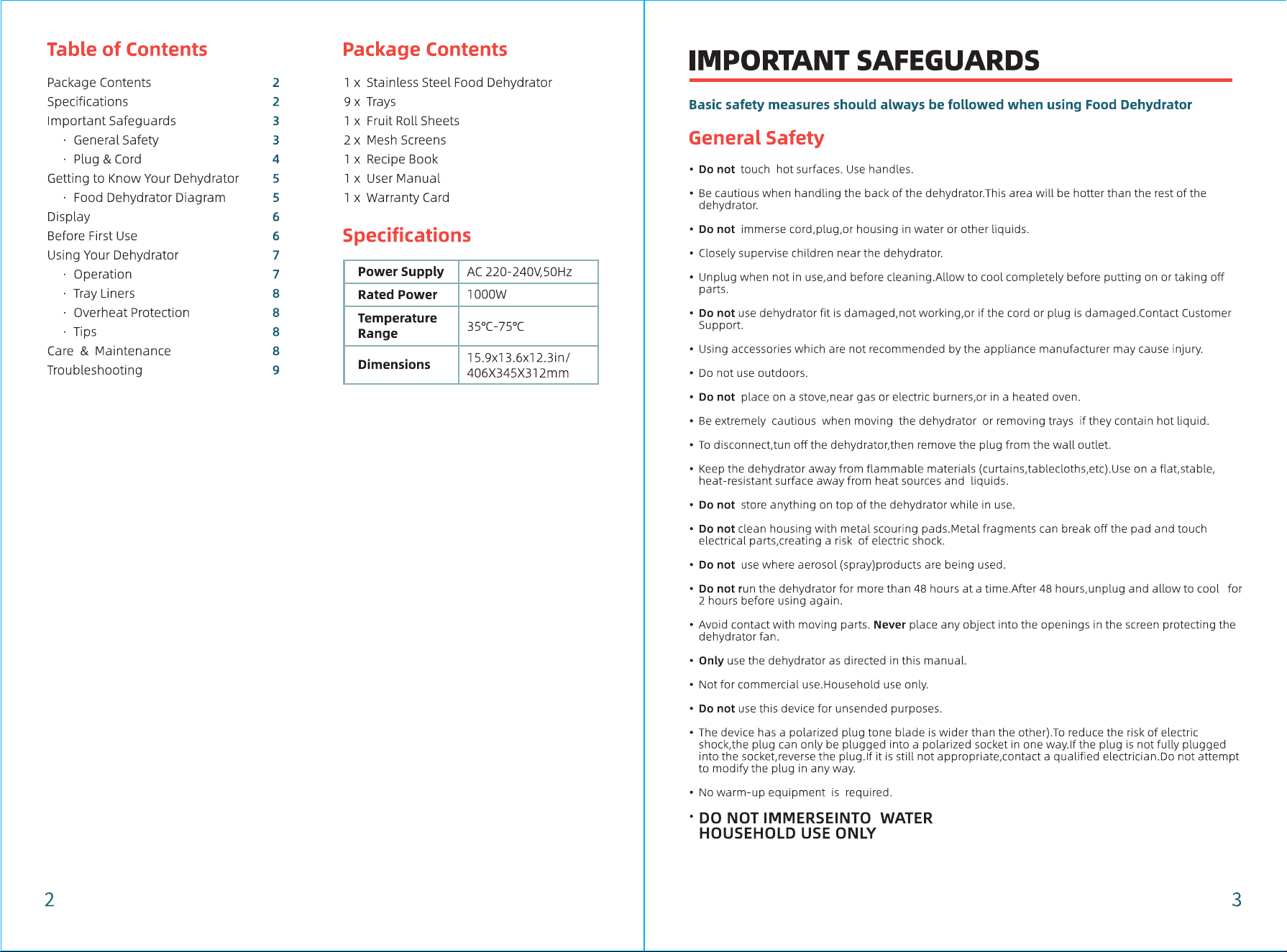 Table of Contents

Package Contents 2
Specifications 2
Important Safeguards 3
· General Safety 3
· Plug & Cord 4
Getting to Know Your Dehydrator 5
· Food Dehydrator Diagram 5
Display 6
Before First Use 6
Using Your Dehydrator 7
· Operation 7
· Tray Liners 8
· Overheat Protection 8
· Tips 8
Care & Maintenance 8
Troubleshooting 9

Package Contents

1 x Stainless Steel Food Dehydrator
9 x Trays
1 x Fruit Roll Sheets
2 x Mesh Screens
1 x Recipe Book
1 x User Manual
1 x Warranty Card

Specifications

| Power Supply | AC 220-240V,50Hz |
|---|---|
| Rated Power | 1000W |
| Temperature Range | 35℃-75℃ |
| Dimensions | 15.9x13.6x12.3in/ 406X345X312mm |

2

IMPORTANT SAFEGUARDS

Basic safety measures should always be followed when using Food Dehydrator

General Safety

• Do not touch hot surfaces. Use handles.

• Be cautious when handling the back of the dehydrator.This area will be hotter than the rest of the dehydrator.

• Do not immerse cord,plug,or housing in water or other liquids.

• Closely supervise children near the dehydrator.

• Unplug when not in use,and before cleaning.Allow to cool completely before putting on or taking off parts.

• Do not use dehydrator fit is damaged,not working,or if the cord or plug is damaged.Contact Customer Support.

• Using accessories which are not recommended by the appliance manufacturer may cause injury.

• Do not use outdoors.

• Do not place on a stove,near gas or electric burners,or in a heated oven.

• Be extremely cautious when moving the dehydrator or removing trays if they contain hot liquid.

• To disconnect,tun off the dehydrator,then remove the plug from the wall outlet.

• Keep the dehydrator away from flammable materials (curtains,tablecloths,etc).Use on a flat,stable, heat-resistant surface away from heat sources and liquids.

• Do not store anything on top of the dehydrator while in use.

• Do not clean housing with metal scouring pads.Metal fragments can break off the pad and touch electrical parts,creating a risk of electric shock.

• Do not use where aerosol (spray)products are being used.

• Do not run the dehydrator for more than 48 hours at a time.After 48 hours,unplug and allow to cool for 2 hours before using again.

• Avoid contact with moving parts. Never place any object into the openings in the screen protecting the dehydrator fan.

• Only use the dehydrator as directed in this manual.

• Not for commercial use.Household use only.

• Do not use this device for unsended purposes.

• The device has a polarized plug tone blade is wider than the other).To reduce the risk of electric shock,the plug can only be plugged into a polarized socket in one way.If the plug is not fully plugged into the socket,reverse the plug.If it is still not appropriate,contact a qualified electrician.Do not attempt to modify the plug in any way.

• No warm-up equipment is required.

• DO NOT IMMERSEINTO WATER
HOUSEHOLD USE ONLY

3